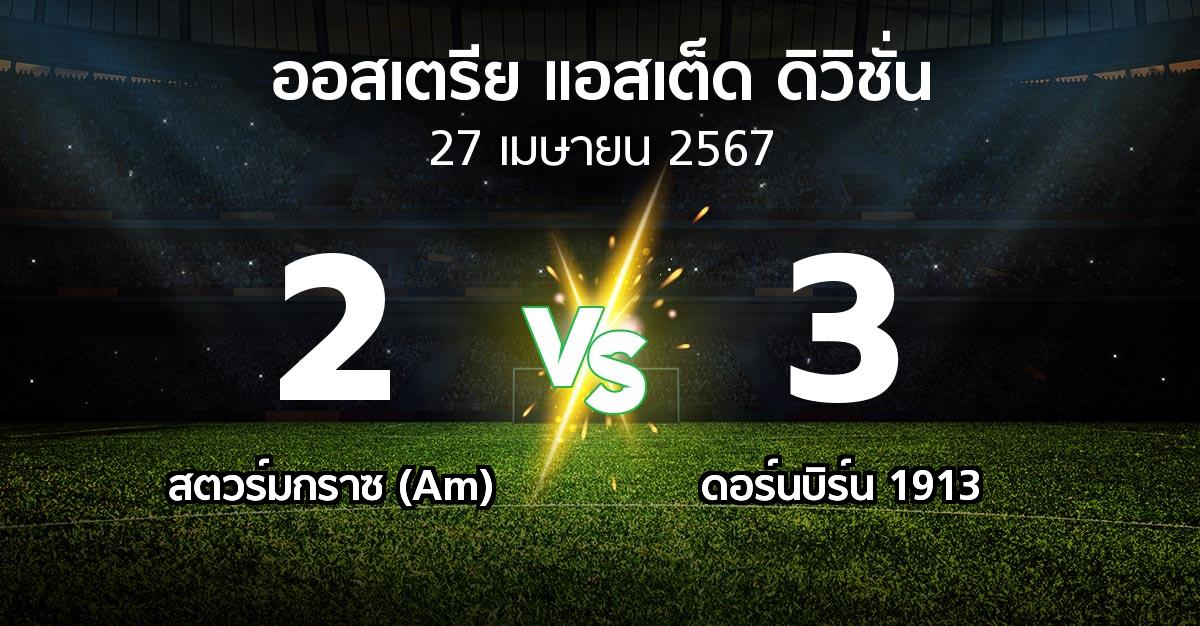 ออสเตรีย แอสเต็ด ดิวิชั่น
27 เมษายน 2567

2

VS

3

สตวร์มกราซ (Am)

ดอร์นบิร์น 1913